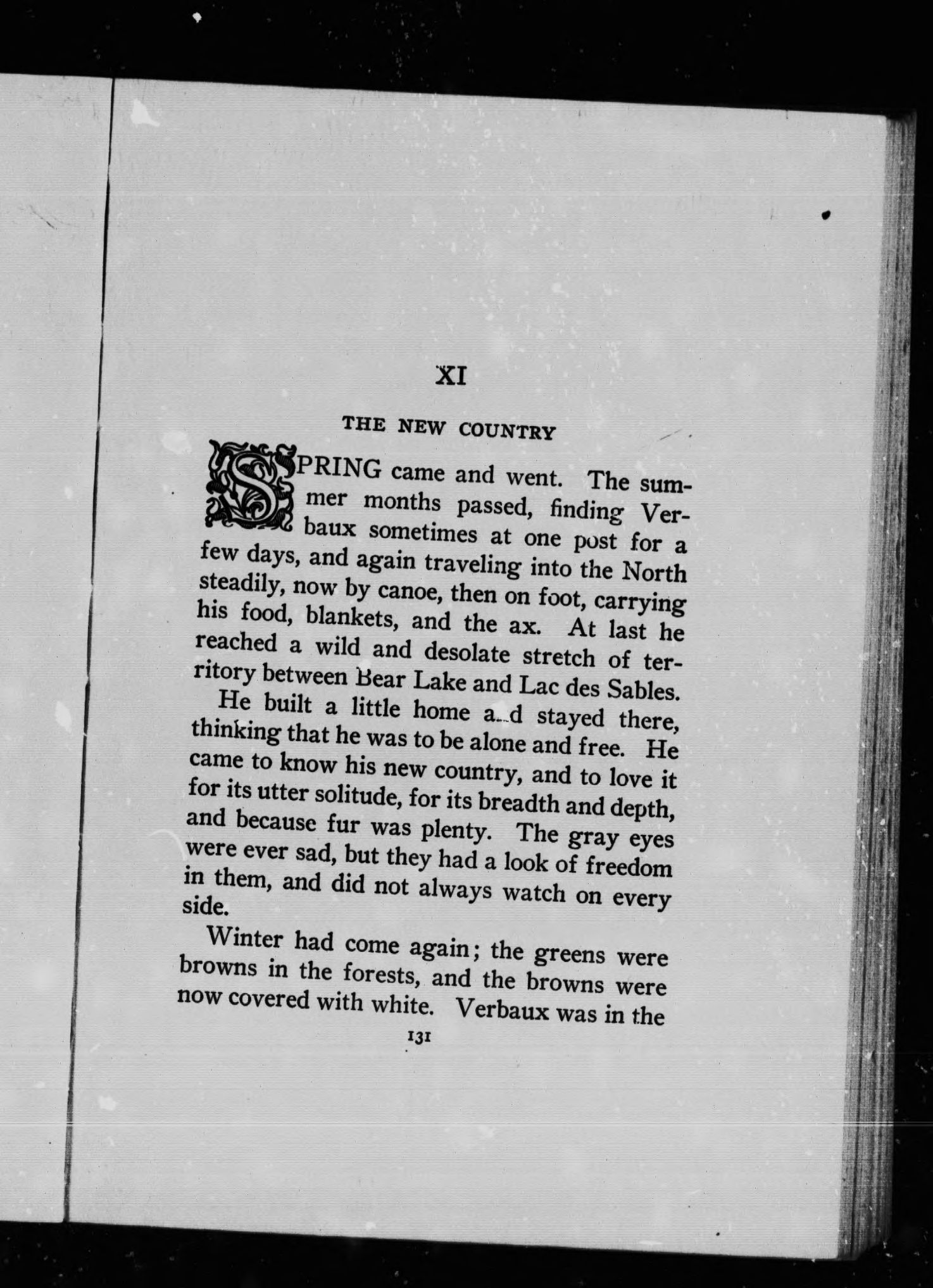 XI

THE NEW COUNTRY

SPRING came and went. The summer months passed, finding Verbaux sometimes at one post for a few days, and again traveling into the North steadily, now by canoe, then on foot, carrying his food, blankets, and the ax. At last he reached a wild and desolate stretch of territory between Bear Lake and Lac des Sables.

He built a little home and stayed there, thinking that he was to be alone and free. He came to know his new country, and to love it for its utter solitude, for its breadth and depth, and because fur was plenty. The gray eyes were ever sad, but they had a look of freedom in them, and did not always watch on every side.

Winter had come again; the greens were browns in the forests, and the browns were now covered with white. Verbaux was in the

131